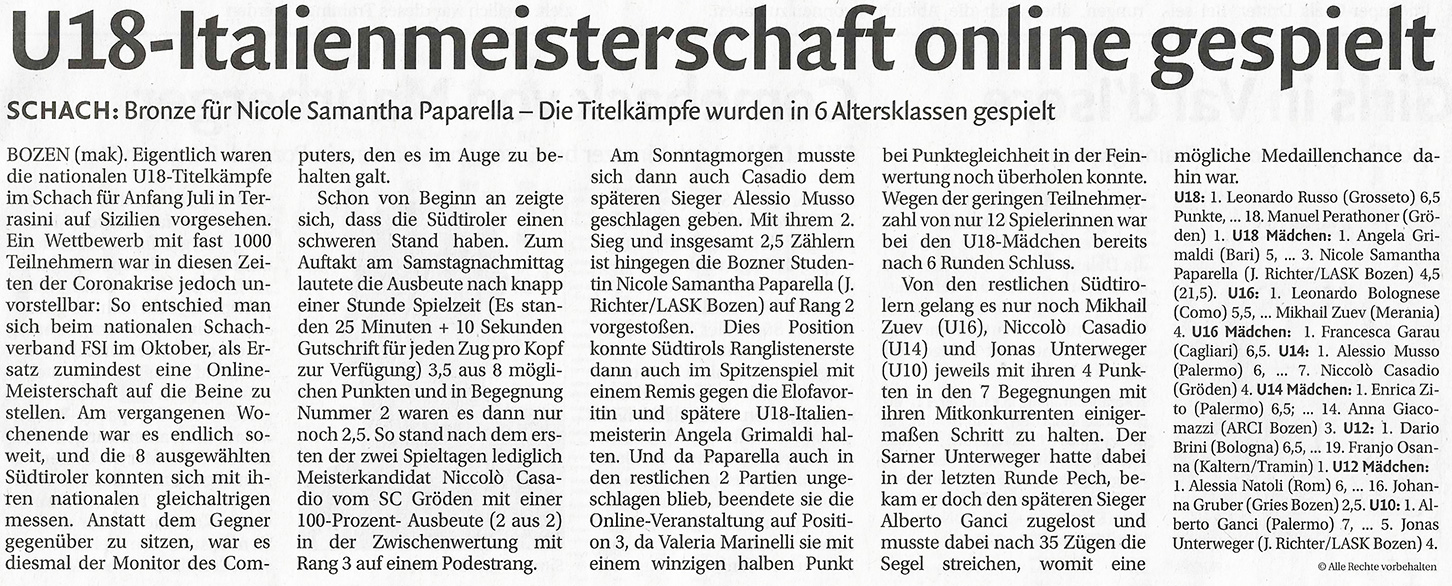 U18-Italienmeisterschaft online gespielt

SCHACH: Bronze für Nicole Samantha Paparella – Die Titelkämpfe wurden in 6 Altersklassen gespielt

BOZEN (mak). Eigentlich waren die nationalen U18-Titelkämpfe im Schach für Anfang Juli in Terrasini auf Sizilien vorgesehen. Ein Wettbewerb mit fast 1000 Teilnehmern war in diesen Zeiten der Coronakrise jedoch unvorstellbar: So entschied man sich beim nationalen Schachverband FSI im Oktober, als Ersatz zumindest eine Online-Meisterschaft auf die Beine zu stellen. Am vergangenen Wochenende war es endlich soweit, und die 8 ausgewählten Südtiroler konnten sich mit ihren nationalen gleichaltrigen messen. Anstatt dem Gegner gegenüber zu sitzen, war es diesmal der Monitor des Computers, den es im Auge zu behalten galt.

Schon von Beginn an zeigte sich, dass die Südtiroler einen schweren Stand haben. Zum Auftakt am Samstagnachmittag lautete die Ausbeute nach knapp einer Stunde Spielzeit (Es standen 25 Minuten + 10 Sekunden Gutschrift für jeden Zug pro Kopf zur Verfügung) 3,5 aus 8 möglichen Punkten und in Begegnung Nummer 2 waren es dann nur noch 2,5. So stand nach dem ersten der zwei Spieltagen lediglich Meisterkandidat Niccolò Casadio vom SC Gröden mit einer 100-Prozent- Ausbeute (2 aus 2) in der Zwischenwertung mit Rang 3 auf einem Podestrang.

Am Sonntagmorgen musste sich dann auch Casadio dem späteren Sieger Alessio Musso geschlagen geben. Mit ihrem 2. Sieg und insgesamt 2,5 Zählern ist hingegen die Bozner Studentin Nicole Samantha Paparella (J. Richter/LASK Bozen) auf Rang 2 vorgestoßen. Dies Position konnte Südtirols Ranglistenerste dann auch im Spitzenspiel mit einem Remis gegen die Elofavoritin und spätere U18-Italienmeisterin Angela Grimaldi halten. Und da Paparella auch in den restlichen 2 Partien ungeschlagen blieb, beendete sie die Online-Veranstaltung auf Position 3, da Valeria Marinelli sie mit einem winzigen halben Punkt bei Punktegleichheit in der Feinwertung noch überholen konnte. Wegen der geringen Teilnehmerzahl von nur 12 Spielerinnen war bei den U18-Mädchen bereits nach 6 Runden Schluss.

Von den restlichen Südtirolern gelang es nur noch Mikhail Zuev (U16), Niccolò Casadio (U14) und Jonas Unterweger (U10) jeweils mit ihren 4 Punkten in den 7 Begegnungen mit ihren Mitkonkurrenten einigermaßen Schritt zu halten. Der Sarner Unterweger hatte dabei in der letzten Runde Pech, bekam er doch den späteren Sieger Alberto Ganci zugelost und musste dabei nach 35 Zügen die Segel streichen, womit eine mögliche Medaillenchance dahin war.

U18: 1. Leonardo Russo (Grosseto) 6,5 Punkte, ... 18. Manuel Perathoner (Gröden) 1. U18 Mädchen: 1. Angela Grimaldi (Bari) 5, ... 3. Nicole Samantha Paparella (J. Richter/LASK Bozen) 4,5 (21,5). U16: 1. Leonardo Bolognese (Como) 5,5, ... Mikhail Zuev (Merania) 4. U16 Mädchen: 1. Francesca Garau (Cagliari) 6,5. U14: 1. Alessio Musso (Palermo) 6, ... 7. Niccolò Casadio (Gröden) 4. U14 Mädchen: 1. Enrica Zito (Palermo) 6,5; ... 14. Anna Giacomazzi (ARCI Bozen) 3. U12: 1. Dario Brini (Bologna) 6,5, ... 19. Franjo Osanna (Kaltern/Tramin) 1. U12 Mädchen: 1. Alessia Natoli (Rom) 6, ... 16. Johanna Gruber (Gries Bozen) 2,5. U10: 1. Alberto Ganci (Palermo) 7, ... 5. Jonas Unterweger (J. Richter/LASK Bozen) 4.

© Alle Rechte vorbehalten